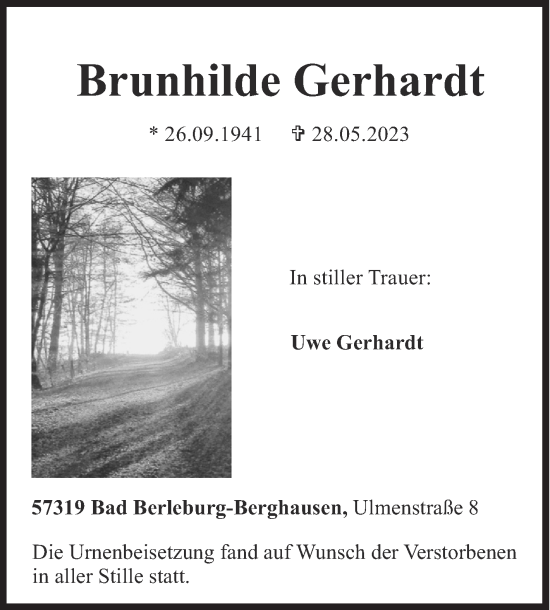 Brunhilde Gerhardt

* 26.09.1941 ✞ 28.05.2023

In stiller Trauer:

Uwe Gerhardt

57319 Bad Berleburg-Berghausen, Ulmenstraße 8

Die Urnenbeisetzung fand auf Wunsch der Verstorbenen in aller Stille statt.